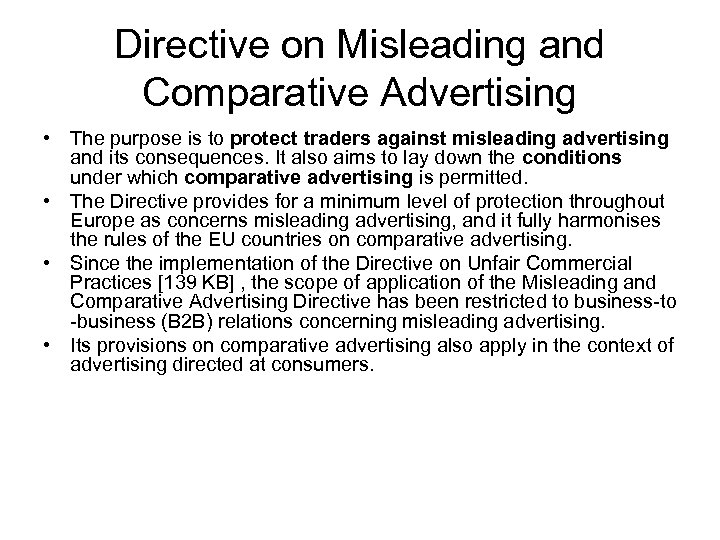 Directive on Misleading and Comparative Advertising

• The purpose is to protect traders against misleading advertising and its consequences. It also aims to lay down the conditions under which comparative advertising is permitted.

• The Directive provides for a minimum level of protection throughout Europe as concerns misleading advertising, and it fully harmonises the rules of the EU countries on comparative advertising.

• Since the implementation of the Directive on Unfair Commercial Practices [139 KB] , the scope of application of the Misleading and Comparative Advertising Directive has been restricted to business-to -business (B2B) relations concerning misleading advertising.

• Its provisions on comparative advertising also apply in the context of advertising directed at consumers.